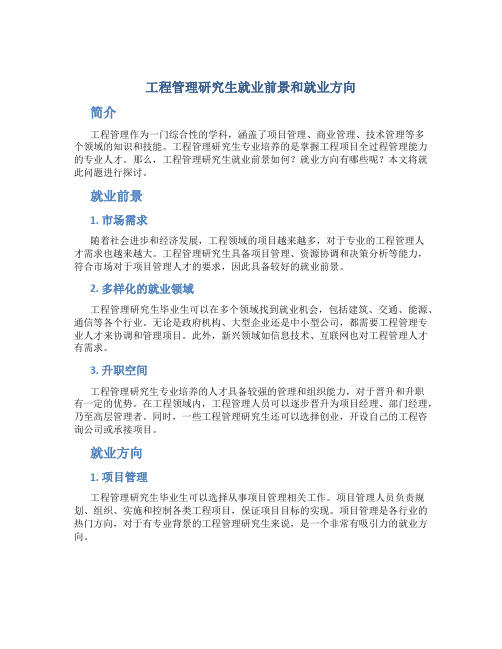 工程管理研究生就业前景和就业方向

简介

工程管理作为一门综合性的学科，涵盖了项目管理、商业管理、技术管理等多个领域的知识和技能。工程管理研究生专业培养的是掌握工程项目全过程管理能力的专业人才。那么，工程管理研究生就业前景如何？就业方向有哪些呢？本文将就此问题进行探讨。

就业前景

1. 市场需求

随着社会进步和经济发展，工程领域的项目越来越多，对于专业的工程管理人才需求也越来越大。工程管理研究生具备项目管理、资源协调和决策分析等能力，符合市场对于项目管理人才的要求，因此具备较好的就业前景。

2. 多样化的就业领域

工程管理研究生毕业生可以在多个领域找到就业机会，包括建筑、交通、能源、通信等各个行业。无论是政府机构、大型企业还是中小型公司，都需要工程管理专业人才来协调和管理项目。此外，新兴领域如信息技术、互联网也对工程管理人才有需求。

3. 升职空间

工程管理研究生专业培养的人才具备较强的管理和组织能力，对于晋升和升职有一定的优势。在工程领域内，工程管理人员可以逐步晋升为项目经理、部门经理，乃至高层管理者。同时，一些工程管理研究生还可以选择创业，开设自己的工程咨询公司或承接项目。

就业方向

1. 项目管理

工程管理研究生毕业生可以选择从事项目管理相关工作。项目管理人员负责规划、组织、实施和控制各类工程项目，保证项目目标的实现。项目管理是各行业的热门方向，对于有专业背景的工程管理研究生来说，是一个非常有吸引力的就业方向。